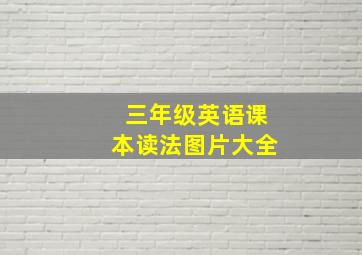 三年级英语课本读法图片大全